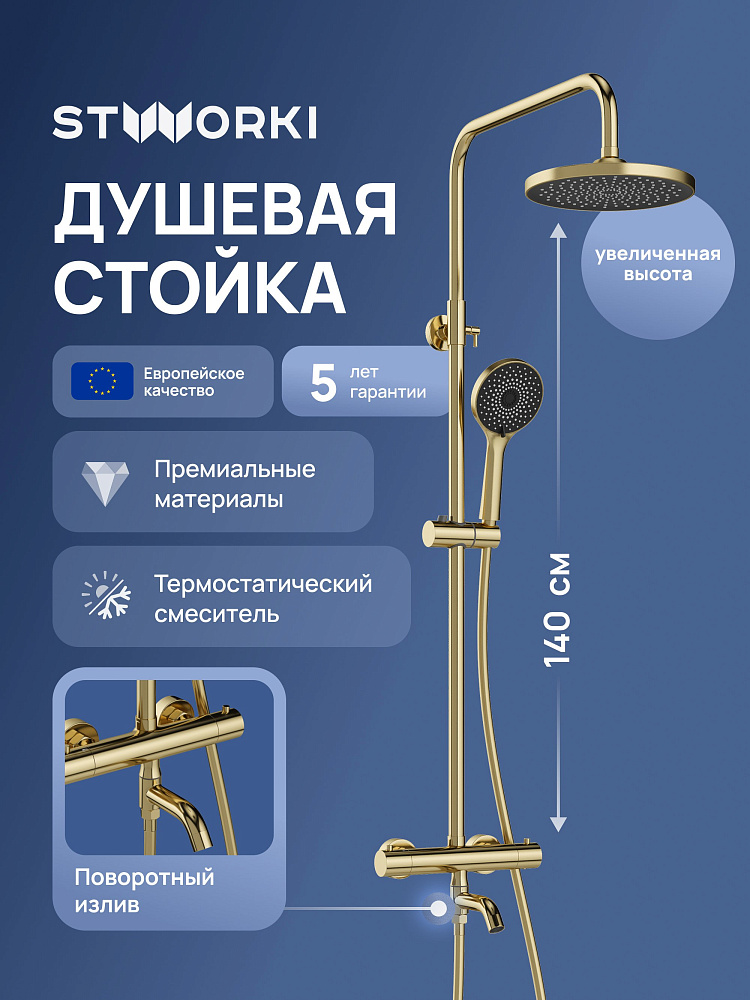 STWORKI

ДУШЕВАЯ СТОЙКА

увеличенная высота

Европейское качество

5 лет гарантии

Премиальные материалы

Термостатический смеситель

140 см

Поворотный излив